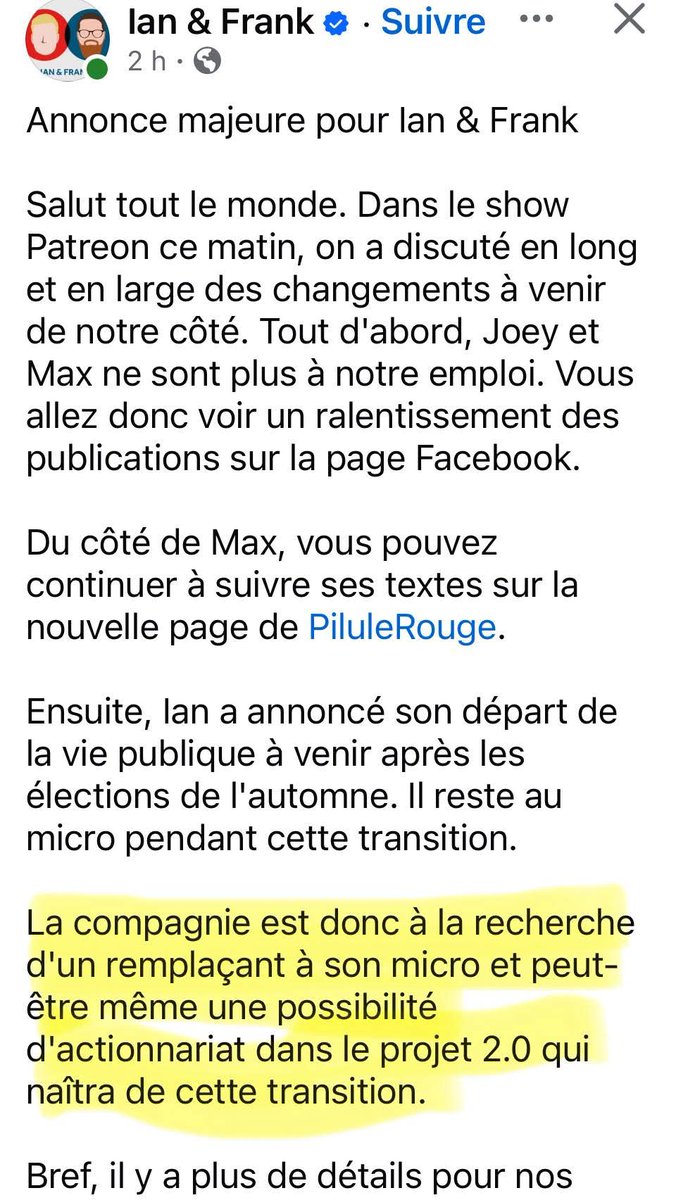 IAN & FRAN

Ian & Frank · Suivre
2 h ·

Annonce majeure pour Ian & Frank

Salut tout le monde. Dans le show Patreon ce matin, on a discuté en long et en large des changements à venir de notre côté. Tout d'abord, Joey et Max ne sont plus à notre emploi. Vous allez donc voir un ralentissement des publications sur la page Facebook.

Du côté de Max, vous pouvez continuer à suivre ses textes sur la nouvelle page de PiluleRouge.

Ensuite, Ian a annoncé son départ de la vie publique à venir après les élections de l'automne. Il reste au micro pendant cette transition.

La compagnie est donc à la recherche d'un remplaçant à son micro et peut-être même une possibilité d'actionnariat dans le projet 2.0 qui naîtra de cette transition.

Bref, il y a plus de détails pour nos